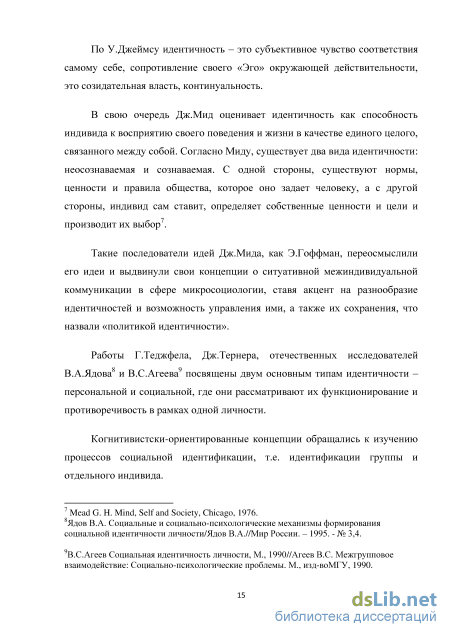 По У.Джеймсу идентичность – это субъективное чувство соответствия самому себе, сопротивление своего «Эго» окружающей действительности, это созидательная власть, континуальность.

В свою очередь Дж.Мид оценивает идентичность как способность индивида к восприятию своего поведения и жизни в качестве единого целого, связанного между собой. Согласно Миду, существует два вида идентичности: неосознаваемая и сознаваемая. С одной стороны, существуют нормы, ценности и правила общества, которое оно задает человеку, а с другой стороны, индивид сам ставит, определяет собственные ценности и цели и производит их выбор$^7$.

Такие последователи идей Дж.Мида, как Э.Гоффман, переосмыслили его идеи и выдвинули свои концепции о ситуативной межиндивидуальной коммуникации в сфере микросоциологии, ставя акцент на разнообразие идентичностей и возможность управления ими, а также их сохранения, что назвали «политикой идентичности».

Работы Г.Теджфела, Дж.Тернера, отечественных исследователей В.А.Ядова$^8$ и В.С.Агеева$^9$ посвящены двум основным типам идентичности – персональной и социальной, где они рассматривают их функционирование и противоречивость в рамках одной личности.

Когнитивистски-ориентированные концепции обращались к изучению процессов социальной идентификации, т.е. идентификации группы и отдельного индивида.

$^7$ Mead G. H. Mind, Self and Society, Chicago, 1976.
$^8$Ядов В.А. Социальные и социально-психологические механизмы формирования социальной идентичности личности/Ядов В.А.//Мир России. – 1995. - № 3,4.

$^9$В.С.Агеев Социальная идентичность личности, М., 1990//Агеев В.С. Межгрупповое взаимодействие: Социально-психологические проблемы. М., изд-воМГУ, 1990.

15

dsLib.net
библиотека диссертаций